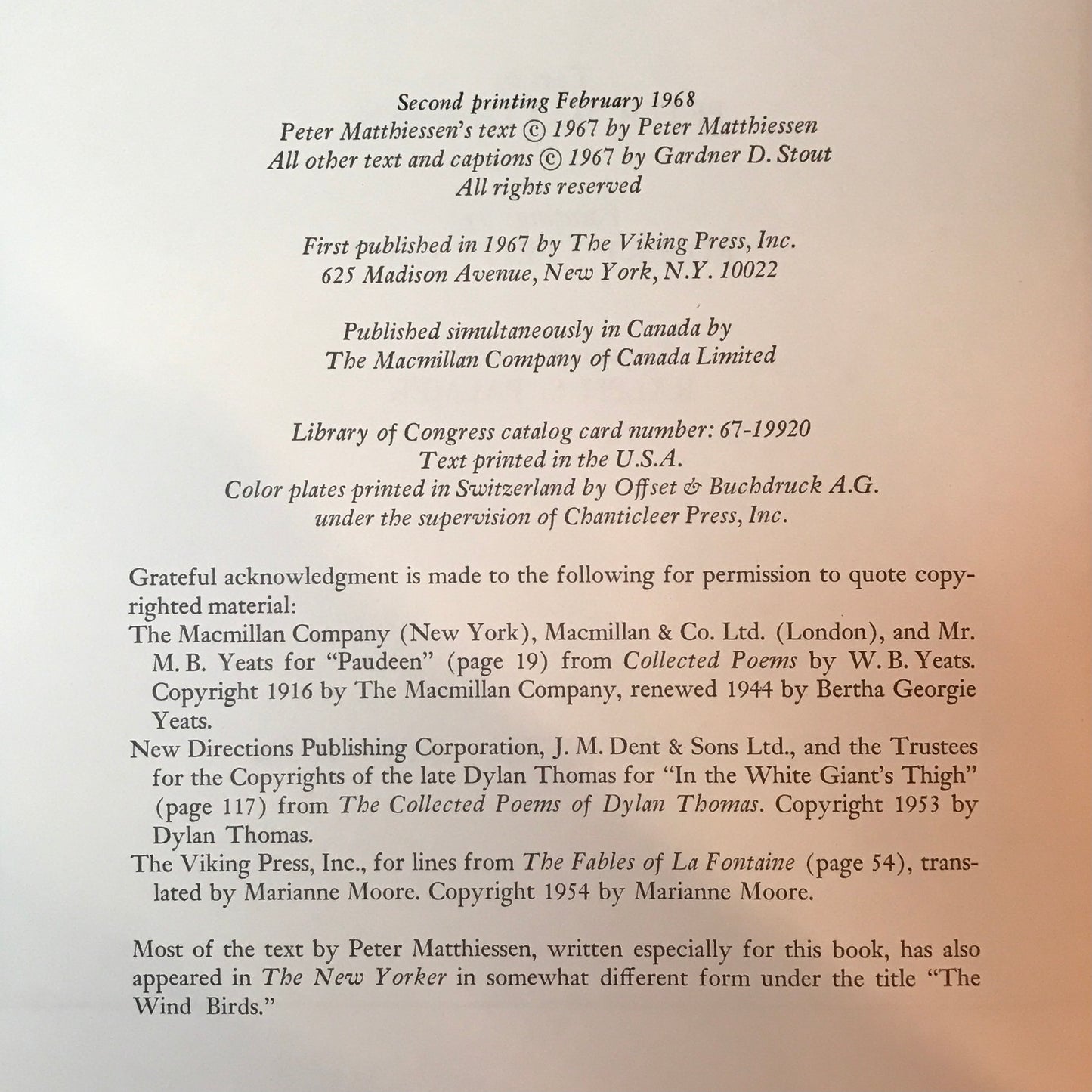 Second printing February 1968
Peter Matthiessen's text © 1967 by Peter Matthiessen
All other text and captions © 1967 by Gardner D. Stout
All rights reserved

First published in 1967 by The Viking Press, Inc.
625 Madison Avenue, New York, N.Y. 10022

Published simultaneously in Canada by
The Macmillan Company of Canada Limited

Library of Congress catalog card number: 67-19920
Text printed in the U.S.A.
Color plates printed in Switzerland by Offset & Buchdruck A.G.
under the supervision of Chanticleer Press, Inc.

Grateful acknowledgment is made to the following for permission to quote copyrighted material:
The Macmillan Company (New York), Macmillan & Co. Ltd. (London), and Mr. M. B. Yeats for "Paudeen" (page 19) from Collected Poems by W. B. Yeats. Copyright 1916 by The Macmillan Company, renewed 1944 by Bertha Georgie Yeats.
New Directions Publishing Corporation, J. M. Dent & Sons Ltd., and the Trustees for the Copyrights of the late Dylan Thomas for "In the White Giant's Thigh" (page 117) from The Collected Poems of Dylan Thomas. Copyright 1953 by Dylan Thomas.
The Viking Press, Inc., for lines from The Fables of La Fontaine (page 54), translated by Marianne Moore. Copyright 1954 by Marianne Moore.

Most of the text by Peter Matthiessen, written especially for this book, has also appeared in The New Yorker in somewhat different form under the title "The Wind Birds."